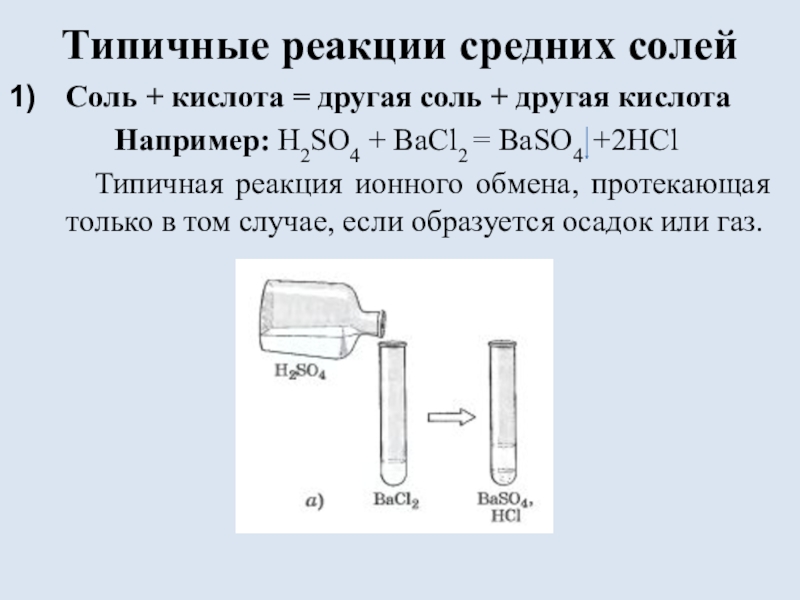 Типичные реакции средних солей

1) Соль + кислота = другая соль + другая кислота

Например: $H_2SO_4 + BaCl_2 = BaSO_4\downarrow + 2HCl$

Типичная реакция ионного обмена, протекающая только в том случае, если образуется осадок или газ.

$H_2SO_4$

а)

$BaCl_2$

$BaSO_4$, $HCl$